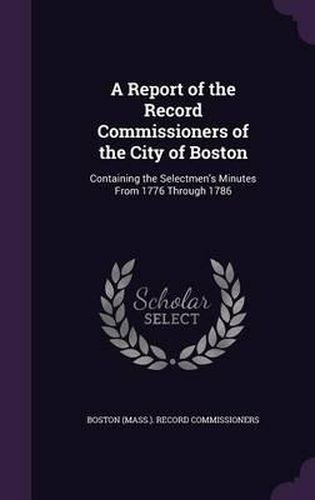 A Report of the Record Commissioners of the City of Boston

Containing the Selectmen's Minutes From 1776 Through 1786

Scholar SELECT

BOSTON (MASS.). RECORD COMMISSIONERS